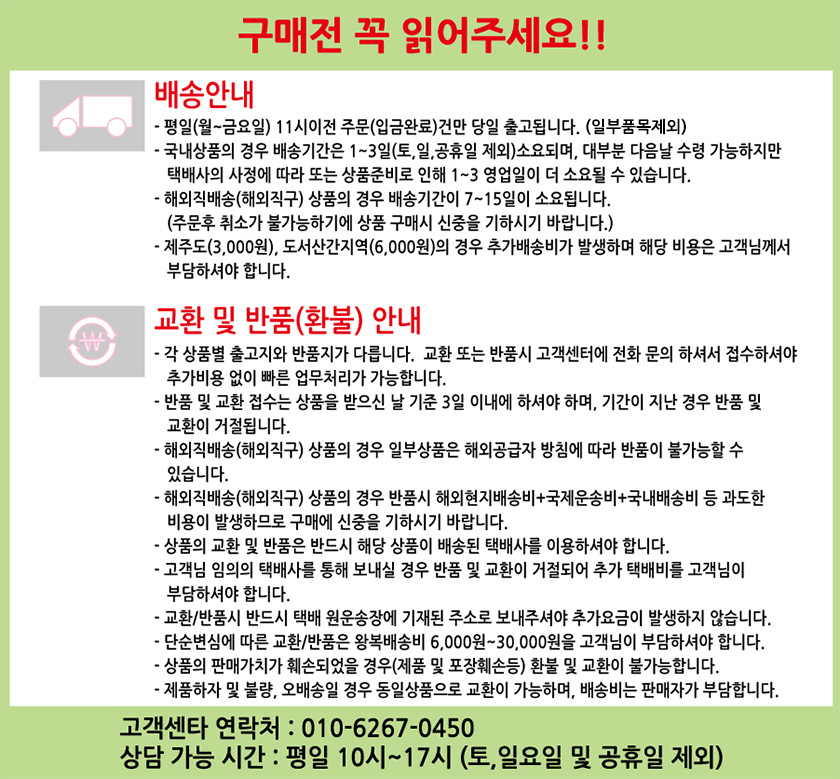 구매전 꼭 읽어주세요!!

배송안내

- 평일(월~금요일) 11시이전 주문(입금완료)건만 당일 출고됩니다. (일부품목제외)
- 국내상품의 경우 배송기간은 1~3일(토,일,공휴일 제외)소요되며, 대부분 다음날 수령 가능하지만 택배사의 사정에 따라 또는 상품준비로 인해 1~3 영업일이 더 소요될 수 있습니다.
- 해외직배송(해외직구) 상품의 경우 배송기간이 7~15일이 소요됩니다. (주문후 취소가 불가능하기에 상품 구매시 신중을 기하시기 바랍니다.)
- 제주도(3,000원), 도서산간지역(6,000원)의 경우 추가배송비가 발생하며 해당 비용은 고객님께서 부담하셔야 합니다.

교환 및 반품(환불) 안내

- 각 상품별 출고지와 반품지가 다릅니다. 교환 또는 반품시 고객센터에 전화 문의 하셔서 접수하셔야 추가비용 없이 빠른 업무처리가 가능합니다.
- 반품 및 교환 접수는 상품을 받으신 날 기준 3일 이내에 하셔야 하며, 기간이 지난 경우 반품 및 교환이 거절됩니다.
- 해외직배송(해외직구) 상품의 경우 일부상품은 해외공급자 방침에 따라 반품이 불가능할 수 있습니다.
- 해외직배송(해외직구) 상품의 경우 반품시 해외현지배송비+국제운송비+국내배송비 등 과도한 비용이 발생하므로 구매에 신중을 기하시기 바랍니다.
- 상품의 교환 및 반품은 반드시 해당 상품이 배송된 택배사를 이용하셔야 합니다.
- 고객님 임의의 택배사를 통해 보내실 경우 반품 및 교환이 거절되어 추가 택배비를 고객님이 부담하셔야 합니다.
- 교환/반품시 반드시 택배 원운송장에 기재된 주소로 보내주셔야 추가요금이 발생하지 않습니다.
- 단순변심에 따른 교환/반품은 왕복배송비 6,000원~30,000원을 고객님이 부담하셔야 합니다.
- 상품의 판매가치가 훼손되었을 경우(제품 및 포장훼손등) 환불 및 교환이 불가능합니다.
- 제품하자 및 불량, 오배송일 경우 동일상품으로 교환이 가능하며, 배송비는 판매자가 부담합니다.

고객센타 연락처 : 010-6267-0450
상담 가능 시간 : 평일 10시~17시 (토,일요일 및 공휴일 제외)